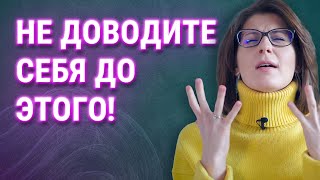 НЕ ДОВОДИТЕ СЕБЯ ДО ЭТОГО!